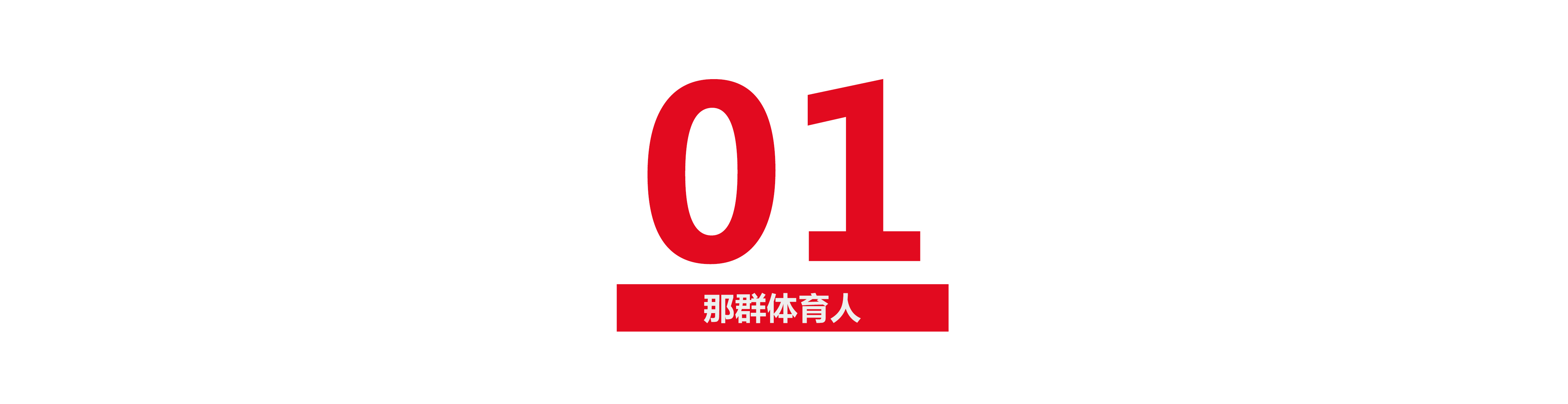 01

那群体育人